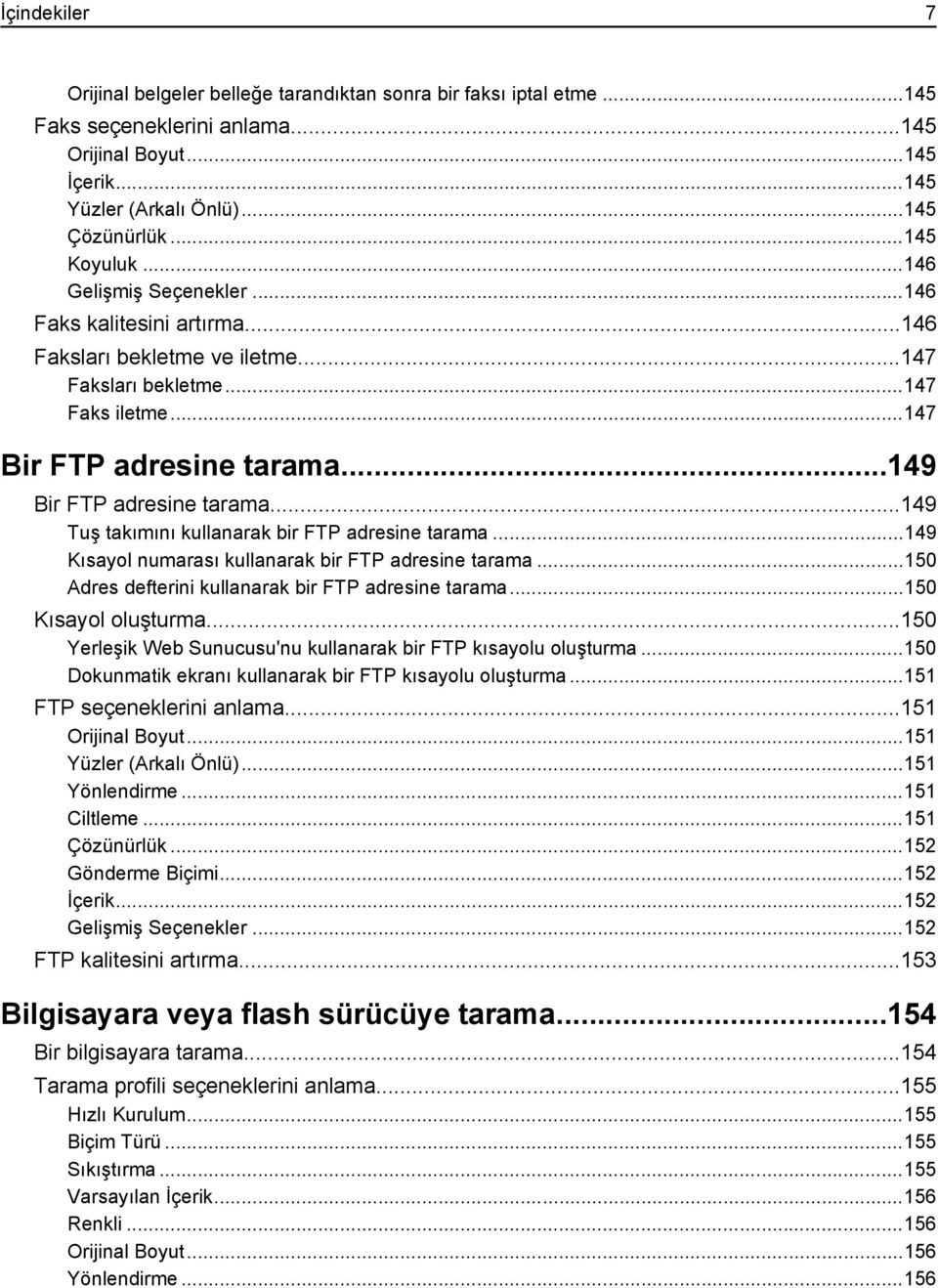 İçindekiler 7

Orijinal belgeler belleğe tarandıktan sonra bir faksı iptal etme ...145
Faks seçeneklerini anlama...145
Orijinal Boyut...145
İçerik...145
Yüzler (Arkalı Önlü)...145
Çözünürlük...145
Koyuluk...146
Gelişmiş Seçenekler...146
Faks kalitesini artırma...146
Faksları bekletme ve iletme...147
Faksları bekletme...147
Faks iletme...147

Bir FTP adresine tarama...149
Bir FTP adresine tarama...149
Tuş takımını kullanarak bir FTP adresine tarama...149
Kısayol numarası kullanarak bir FTP adresine tarama...150
Adres defterini kullanarak bir FTP adresine tarama...150
Kısayol oluşturma...150
Yerleşik Web Sunucusu'nu kullanarak bir FTP kısayolu oluşturma...150
Dokunmatik ekranı kullanarak bir FTP kısayolu oluşturma...151
FTP seçeneklerini anlama...151
Orijinal Boyut...151
Yüzler (Arkalı Önlü)...151
Yönlendirme...151
Ciltleme...151
Çözünürlük...152
Gönderme Biçimi...152
İçerik...152
Gelişmiş Seçenekler...152
FTP kalitesini artırma...153

Bilgisayara veya flash sürücüye tarama...154
Bir bilgisayara tarama...154
Tarama profili seçeneklerini anlama...155
Hızlı Kurulum...155
Biçim Türü...155
Sıkıştırma...155
Varsayılan İçerik...156
Renkli...156
Orijinal Boyut...156
Yönlendirme...156